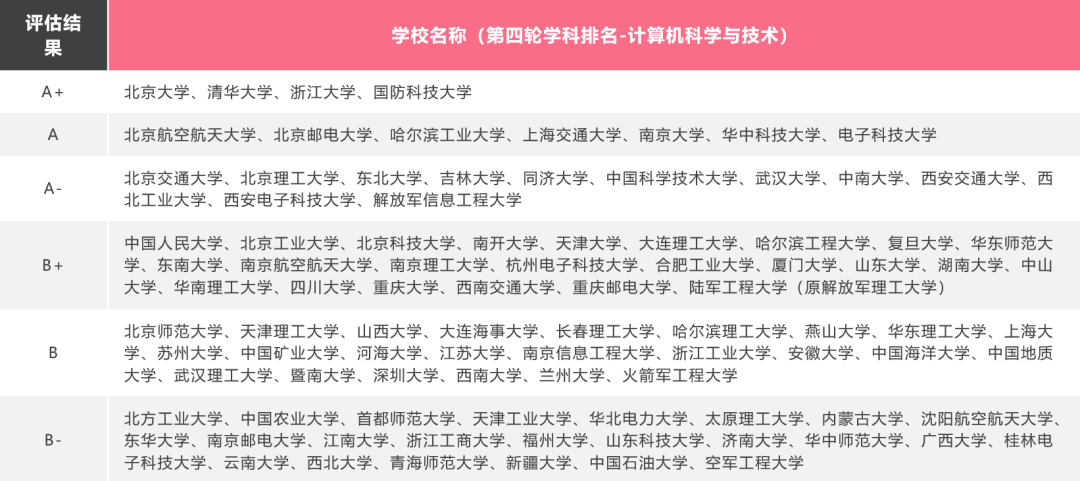 | 评估结果 | 学校名称（第四轮学科排名-计算机科学与技术） |
|---|---|
| A+ | 北京大学、清华大学、浙江大学、国防科技大学 |
| A | 北京航空航天大学、北京邮电大学、哈尔滨工业大学、上海交通大学、南京大学、华中科技大学、电子科技大学 |
| A- | 北京交通大学、北京理工大学、东北大学、吉林大学、同济大学、中国科学技术大学、武汉大学、中南大学、西安交通大学、西北工业大学、西安电子科技大学、解放军信息工程大学 |
| B+ | 中国人民大学、北京工业大学、北京科技大学、南开大学、天津大学、大连理工大学、哈尔滨工程大学、复旦大学、华东师范大学、东南大学、南京航空航天大学、南京理工大学、杭州电子科技大学、合肥工业大学、厦门大学、山东大学、湖南大学、中山大学、华南理工大学、四川大学、重庆大学、西南交通大学、重庆邮电大学、陆军工程大学（原解放军理工大学） |
| B | 北京师范大学、天津理工大学、山西大学、大连海事大学、长春理工大学、哈尔滨理工大学、燕山大学、华东理工大学、上海大学、苏州大学、中国矿业大学、河海大学、江苏大学、南京信息工程大学、浙江工业大学、安徽大学、中国海洋大学、中国地质大学、武汉理工大学、暨南大学、深圳大学、西南大学、兰州大学、火箭军工程大学 |
| B- | 北方工业大学、中国农业大学、首都师范大学、天津工业大学、华北电力大学、太原理工大学、内蒙古大学、沈阳航空航天大学、东华大学、南京邮电大学、江南大学、浙江工商大学、福州大学、山东科技大学、济南大学、华中师范大学、广西大学、桂林电子科技大学、云南大学、西北大学、青海师范大学、新疆大学、中国石油大学、空军工程大学 |